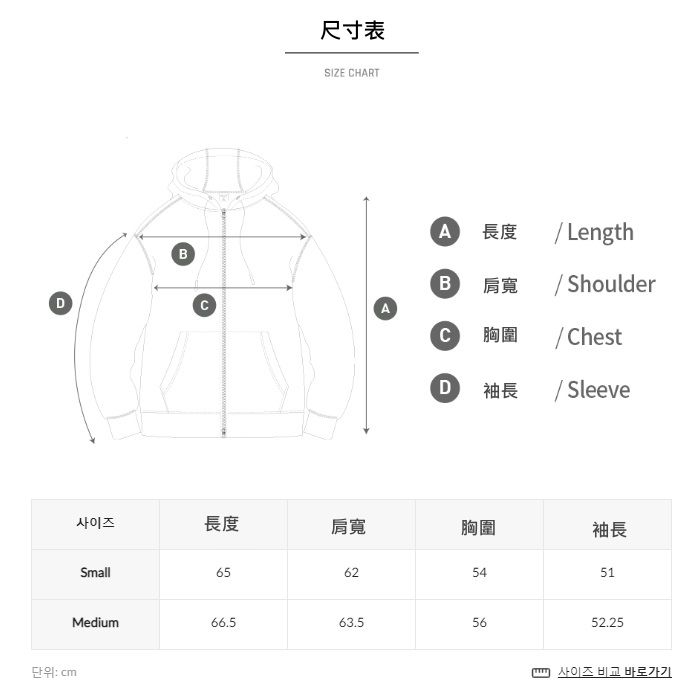 尺寸表

SIZE CHART

B

C

D

A

A 長度 / Length

B 肩寬 / Shoulder

C 胸圍 / Chest

D 袖長 / Sleeve

| 사이즈 | 長度 | 肩寬 | 胸圍 | 袖長 |
|---|---|---|---|---|
| Small | 65 | 62 | 54 | 51 |
| Medium | 66.5 | 63.5 | 56 | 52.25 |

단위: cm

사이즈 비교 바로가기